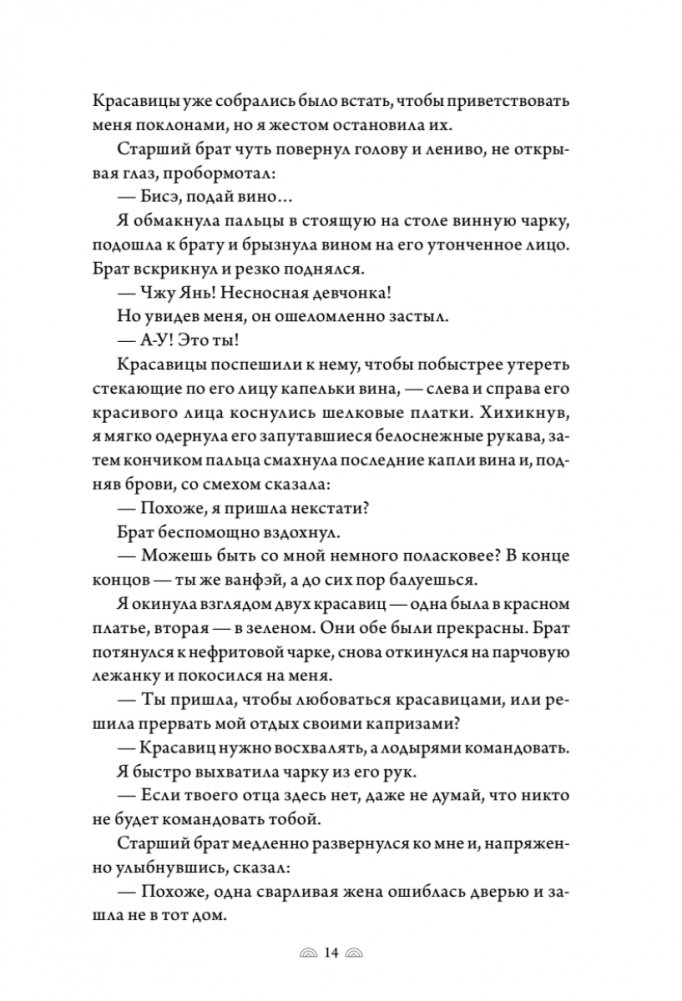 Красавицы уже собрались было встать, чтобы приветствовать меня поклонами, но я жестом остановила их.

Старший брат чуть повернул голову и лениво, не открывая глаз, пробормотал:

— Бисэ, подай вино…

Я обмакнула пальцы в стоящую на столе винную чарку, подошла к брату и брызнула вином на его утонченное лицо. Брат вскрикнул и резко поднялся.

— Чжу Янь! Несносная девчонка!

Но увидев меня, он ошеломленно застыл.

— А-У! Это ты!

Красавицы поспешили к нему, чтобы побыстрее утереть стекающие по его лицу капельки вина, — слева и справа его красивого лица коснулись шелковые платки. Хихикнув, я мягко одернула его запутавшиеся белоснежные рукава, затем кончиком пальца смахнула последние капли вина и, подняв брови, со смехом сказала:

— Похоже, я пришла некстати?

Брат беспомощно вздохнул.

— Можешь быть со мной немного поласковее? В конце концов — ты же ванфэй, а до сих пор балуешься.

Я окинула взглядом двух красавиц — одна была в красном платье, вторая — в зеленом. Они обе были прекрасны. Брат потянулся к нефритовой чарке, снова откинулся на парчовую лежанку и покосился на меня.

— Ты пришла, чтобы любоваться красавицами, или решила прервать мой отдых своими капризами?

— Красавиц нужно восхвалять, а лодырями командовать.

Я быстро выхватила чарку из его рук.

— Если твоего отца здесь нет, даже не думай, что никто не будет командовать тобой.

Старший брат медленно развернулся ко мне и, напряженно улыбнувшись, сказал:

— Похоже, одна сварливая жена ошиблась дверью и зашла не в тот дом.

14